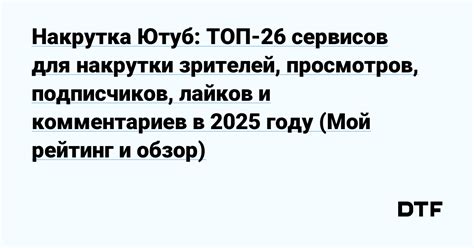 Накрутка Ютуб: ТОП-26 сервисов для накрутки зрителей, просмотров, подписчиков, лайков и комментариев в 2025 году (Мой рейтинг и обзор)

DTF